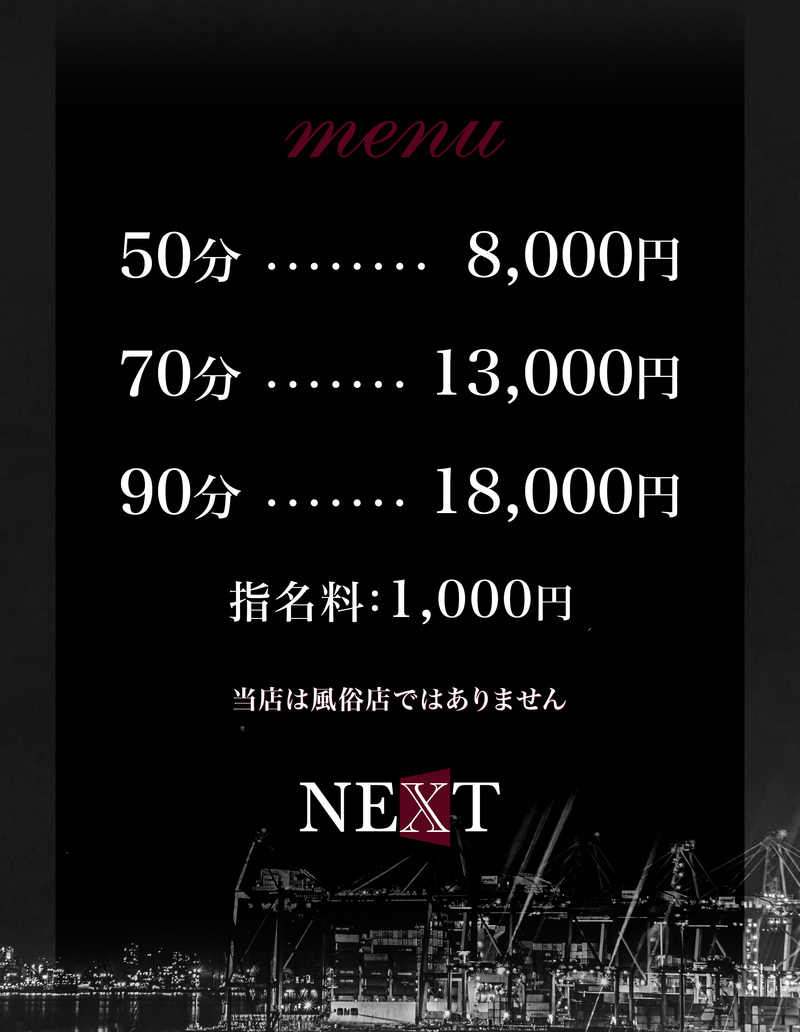 menu

50分 ········ 8,000円

70分 ······· 13,000円

90分 ······· 18,000円

指名料:1,000円

当店は風俗店ではありません

NEXT